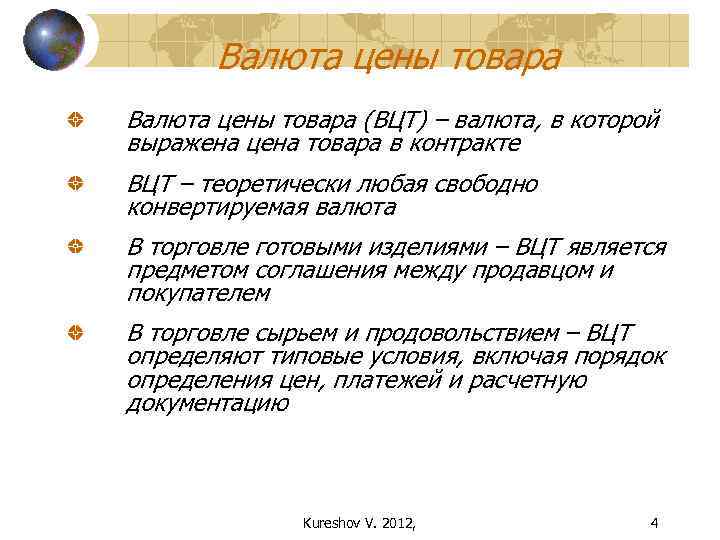 Валюта цены товара

Валюта цены товара (ВЦТ) – валюта, в которой выражена цена товара в контракте

ВЦТ – теоретически любая свободно конвертируемая валюта

В торговле готовыми изделиями – ВЦТ является предметом соглашения между продавцом и покупателем

В торговле сырьем и продовольствием – ВЦТ определяют типовые условия, включая порядок определения цен, платежей и расчетную документацию

Kureshov V. 2012,

4